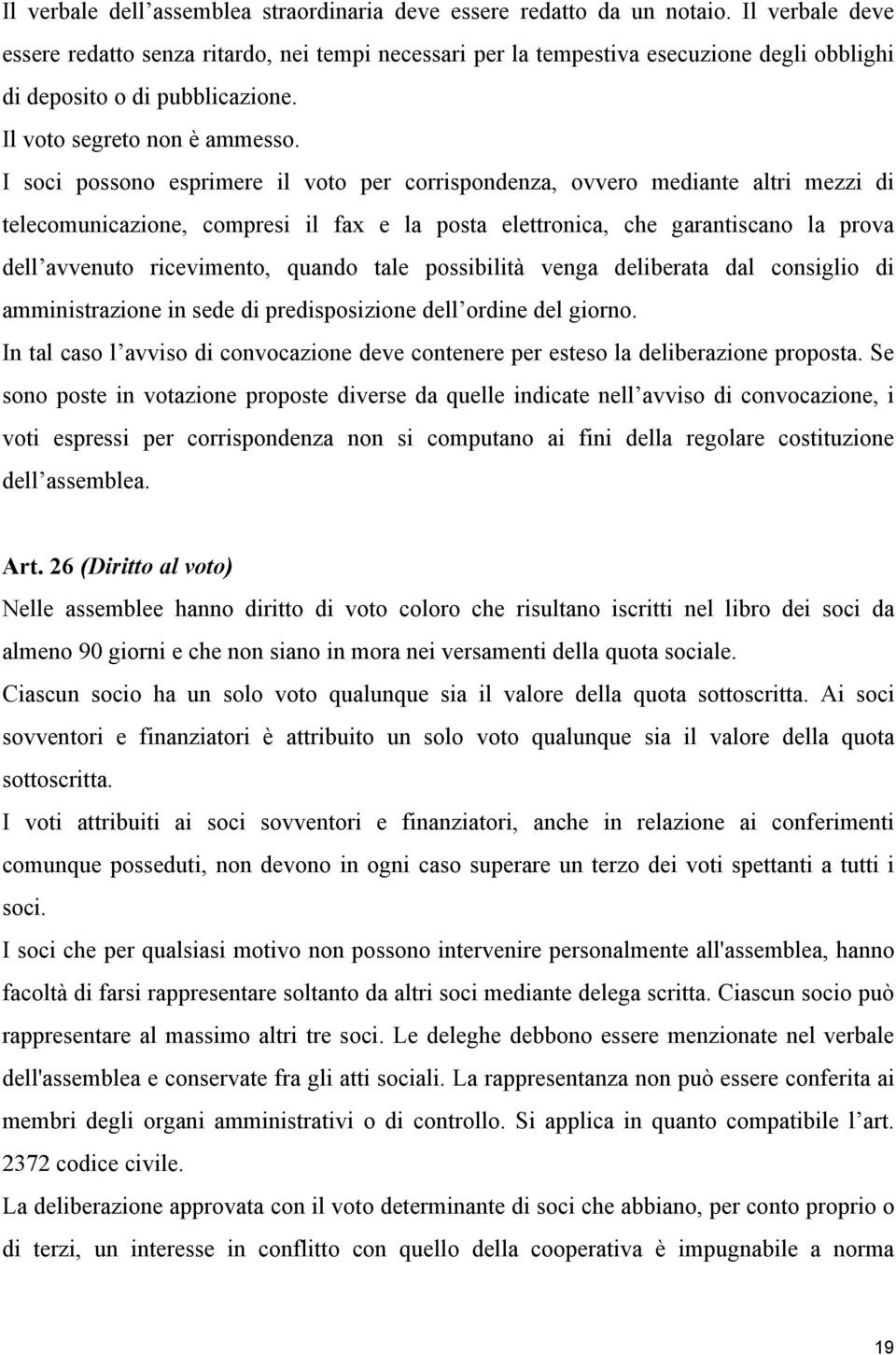 Il verbale dell'assemblea straordinaria deve essere redatto da un notaio. Il verbale deve essere redatto senza ritardo, nei tempi necessari per la tempestiva esecuzione degli obblighi di deposito o di pubblicazione.
Il voto segreto non è ammesso.
I soci possono esprimere il voto per corrispondenza, ovvero mediante altri mezzi di telecomunicazione, compresi il fax e la posta elettronica, che garantiscano la prova dell'avvenuto ricevimento, quando tale possibilità venga deliberata dal consiglio di amministrazione in sede di predisposizione dell'ordine del giorno.
In tal caso l'avviso di convocazione deve contenere per esteso la deliberazione proposta. Se sono poste in votazione proposte diverse da quelle indicate nell'avviso di convocazione, i voti espressi per corrispondenza non si computano ai fini della regolare costituzione dell'assemblea.

Art. 26 (Diritto al voto)
Nelle assemblee hanno diritto di voto coloro che risultano iscritti nel libro dei soci da almeno 90 giorni e che non siano in mora nei versamenti della quota sociale.
Ciascun socio ha un solo voto qualunque sia il valore della quota sottoscritta. Ai soci sovventori e finanziatori è attribuito un solo voto qualunque sia il valore della quota sottoscritta.
I voti attribuiti ai soci sovventori e finanziatori, anche in relazione ai conferimenti comunque posseduti, non devono in ogni caso superare un terzo dei voti spettanti a tutti i soci.
I soci che per qualsiasi motivo non possono intervenire personalmente all'assemblea, hanno facoltà di farsi rappresentare soltanto da altri soci mediante delega scritta. Ciascun socio può rappresentare al massimo altri tre soci. Le deleghe debbono essere menzionate nel verbale dell'assemblea e conservate fra gli atti sociali. La rappresentanza non può essere conferita ai membri degli organi amministrativi o di controllo. Si applica in quanto compatibile l'art. 2372 codice civile.
La deliberazione approvata con il voto determinante di soci che abbiano, per conto proprio o di terzi, un interesse in conflitto con quello della cooperativa è impugnabile a norma

19